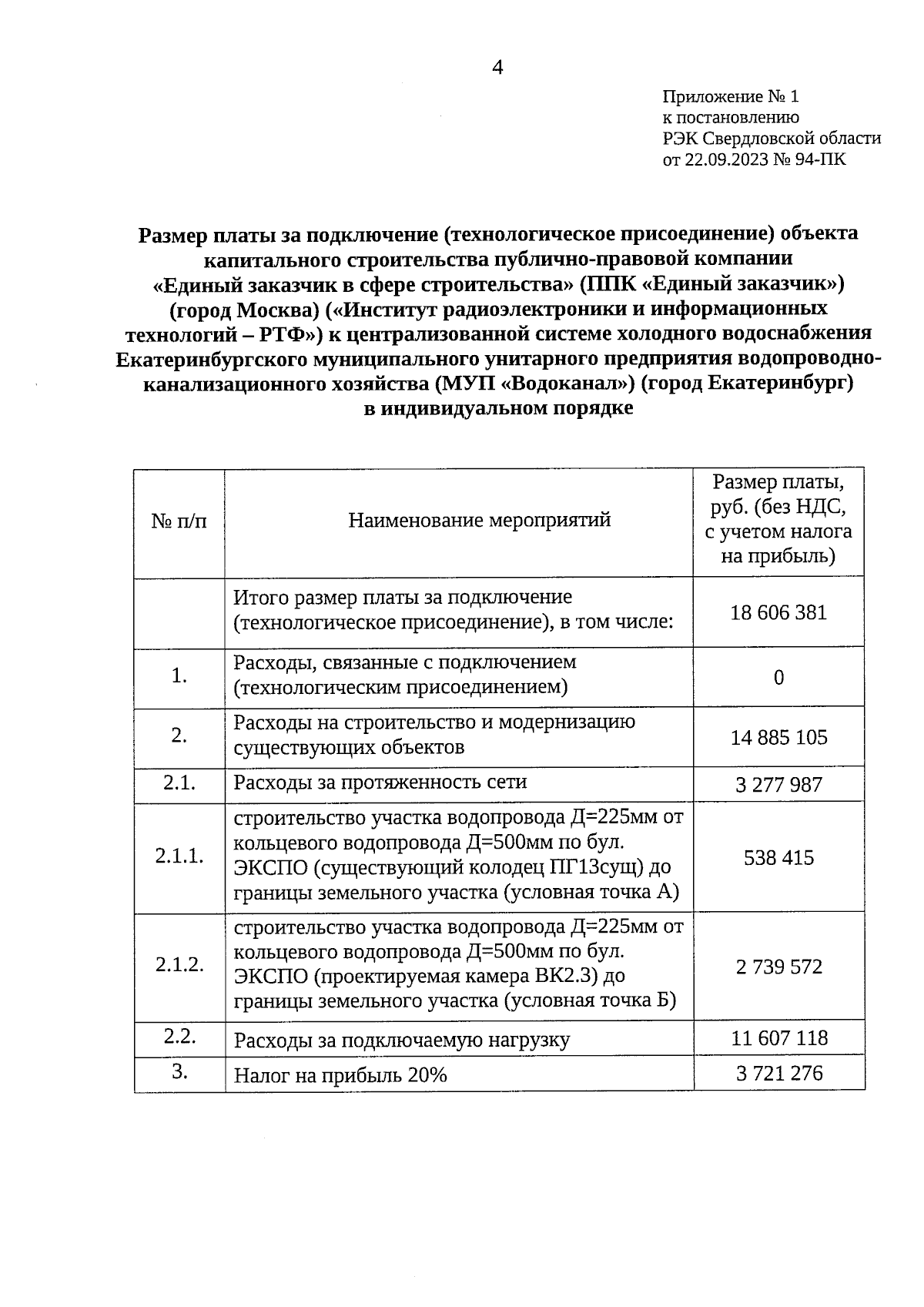 4

Приложение № 1
к постановлению
РЭК Свердловской области
от 22.09.2023 № 94-ПК

Размер платы за подключение (технологическое присоединение) объекта капитального строительства публично-правовой компании «Единый заказчик в сфере строительства» (ППК «Единый заказчик») (город Москва) («Институт радиоэлектроники и информационных технологий – РТФ») к централизованной системе холодного водоснабжения Екатеринбургского муниципального унитарного предприятия водопроводно-канализационного хозяйства (МУП «Водоканал») (город Екатеринбург) в индивидуальном порядке

| № п/п | Наименование мероприятий | Размер платы, руб. (без НДС, с учетом налога на прибыль) |
|---|---|---|
| | Итого размер платы за подключение (технологическое присоединение), в том числе: | 18 606 381 |
| 1. | Расходы, связанные с подключением (технологическим присоединением) | 0 |
| 2. | Расходы на строительство и модернизацию существующих объектов | 14 885 105 |
| 2.1. | Расходы за протяженность сети | 3 277 987 |
| 2.1.1. | строительство участка водопровода Д=225мм от кольцевого водопровода Д=500мм по бул. ЭКСПО (существующий колодец ПГ13сущ) до границы земельного участка (условная точка А) | 538 415 |
| 2.1.2. | строительство участка водопровода Д=225мм от кольцевого водопровода Д=500мм по бул. ЭКСПО (проектируемая камера ВК2.3) до границы земельного участка (условная точка Б) | 2 739 572 |
| 2.2. | Расходы за подключаемую нагрузку | 11 607 118 |
| 3. | Налог на прибыль 20% | 3 721 276 |